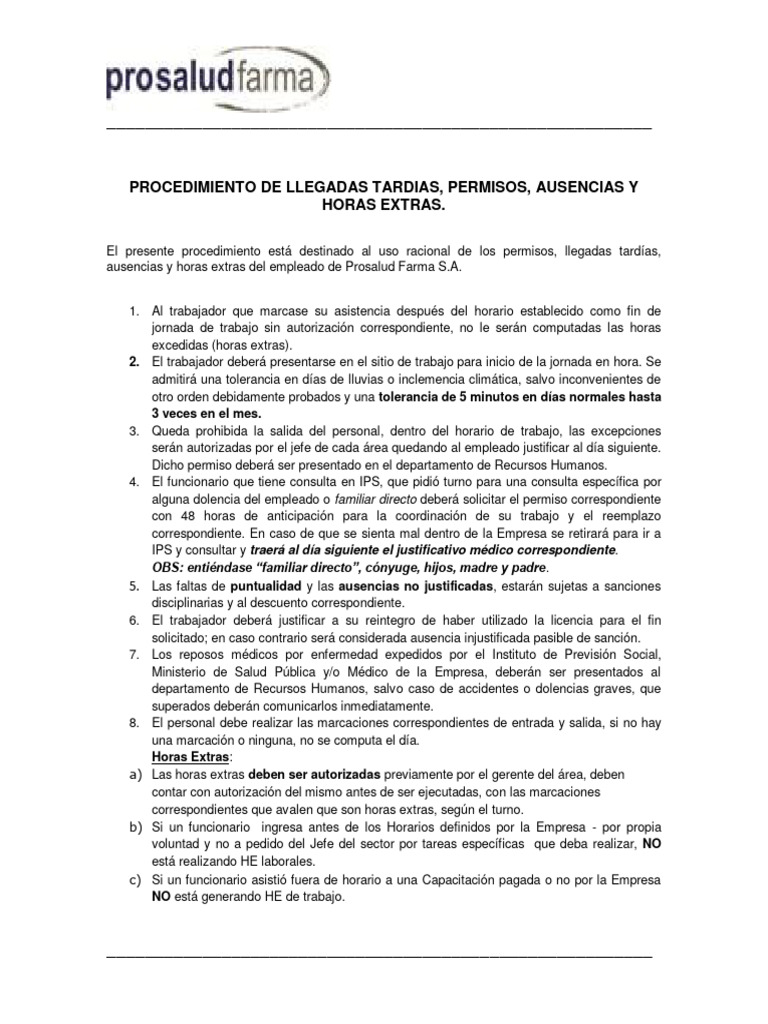 prosaludfarma

PROCEDIMIENTO DE LLEGADAS TARDIAS, PERMISOS, AUSENCIAS Y HORAS EXTRAS.

El presente procedimiento está destinado al uso racional de los permisos, llegadas tardías, ausencias y horas extras del empleado de Prosalud Farma S.A.

1. Al trabajador que marcase su asistencia después del horario establecido como fin de jornada de trabajo sin autorización correspondiente, no le serán computadas las horas excedidas (horas extras).
2. El trabajador deberá presentarse en el sitio de trabajo para inicio de la jornada en hora. Se admitirá una tolerancia en días de lluvias o inclemencia climática, salvo inconvenientes de otro orden debidamente probados y una tolerancia de 5 minutos en días normales hasta 3 veces en el mes.
3. Queda prohibida la salida del personal, dentro del horario de trabajo, las excepciones serán autorizadas por el jefe de cada área quedando al empleado justificar al día siguiente. Dicho permiso deberá ser presentado en el departamento de Recursos Humanos.
4. El funcionario que tiene consulta en IPS, que pidió turno para una consulta específica por alguna dolencia del empleado o familiar directo deberá solicitar el permiso correspondiente con 48 horas de anticipación para la coordinación de su trabajo y el reemplazo correspondiente. En caso de que se sienta mal dentro de la Empresa se retirará para ir a IPS y consultar y traerá al día siguiente el justificativo médico correspondiente.
OBS: entiéndase "familiar directo", cónyuge, hijos, madre y padre.
5. Las faltas de puntualidad y las ausencias no justificadas, estarán sujetas a sanciones disciplinarias y al descuento correspondiente.
6. El trabajador deberá justificar a su reintegro de haber utilizado la licencia para el fin solicitado; en caso contrario será considerada ausencia injustificada pasible de sanción.
7. Los reposos médicos por enfermedad expedidos por el Instituto de Previsión Social, Ministerio de Salud Pública y/o Médico de la Empresa, deberán ser presentados al departamento de Recursos Humanos, salvo caso de accidentes o dolencias graves, que superados deberán comunicarlos inmediatamente.
8. El personal debe realizar las marcaciones correspondientes de entrada y salida, si no hay una marcación o ninguna, no se computa el día.
Horas Extras:
a) Las horas extras deben ser autorizadas previamente por el gerente del área, deben contar con autorización del mismo antes de ser ejecutadas, con las marcaciones correspondientes que avalen que son horas extras, según el turno.
b) Si un funcionario ingresa antes de los Horarios definidos por la Empresa - por propia voluntad y no a pedido del Jefe del sector por tareas específicas que deba realizar, NO está realizando HE laborales.
c) Si un funcionario asistió fuera de horario a una Capacitación pagada o no por la Empresa NO está generando HE de trabajo.